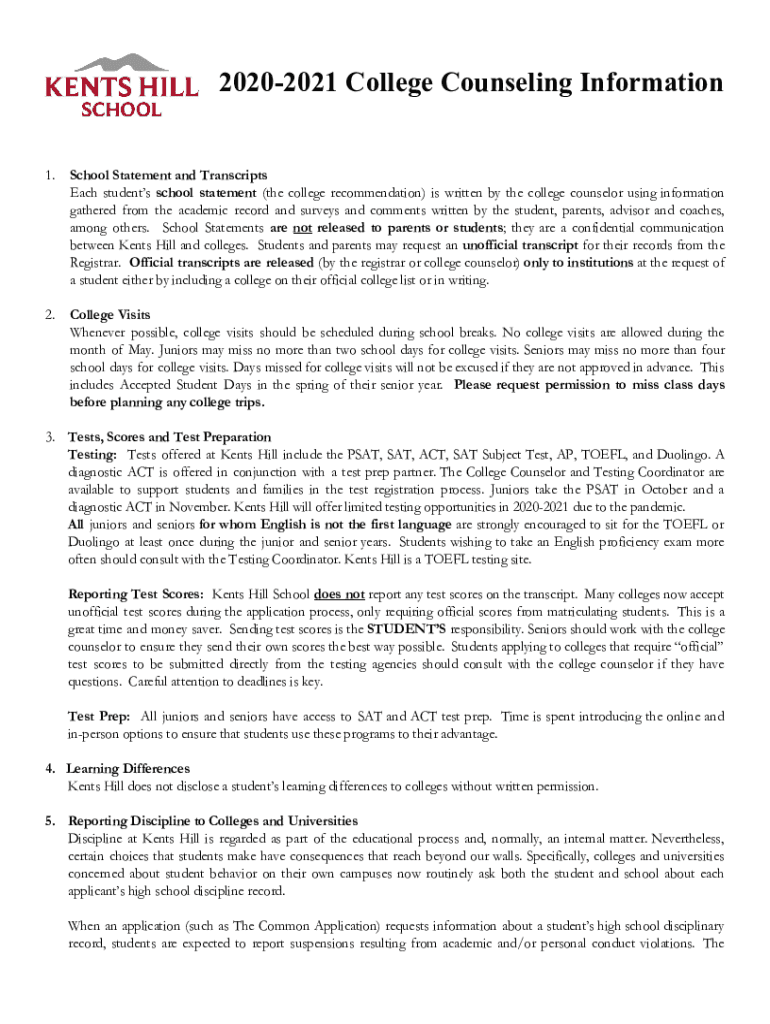 KENTS HILL SCHOOL

2020-2021 College Counseling Information

1. School Statement and Transcripts
Each student's school statement (the college recommendation) is written by the college counselor using information gathered from the academic record and surveys and comments written by the student, parents, advisor and coaches, among others. School Statements are not released to parents or students; they are a confidential communication between Kents Hill and colleges. Students and parents may request an unofficial transcript for their records from the Registrar. Official transcripts are released (by the registrar or college counselor) only to institutions at the request of a student either by including a college on their official college list or in writing.

2. College Visits
Whenever possible, college visits should be scheduled during school breaks. No college visits are allowed during the month of May. Juniors may miss no more than two school days for college visits. Seniors may miss no more than four school days for college visits. Days missed for college visits will not be excused if they are not approved in advance. This includes Accepted Student Days in the spring of their senior year. Please request permission to miss class days before planning any college trips.

3. Tests, Scores and Test Preparation
Testing: Tests offered at Kents Hill include the PSAT, SAT, ACT, SAT Subject Test, AP, TOEFL, and Duolingo. A diagnostic ACT is offered in conjunction with a test prep partner. The College Counselor and Testing Coordinator are available to support students and families in the test registration process. Juniors take the PSAT in October and a diagnostic ACT in November. Kents Hill will offer limited testing opportunities in 2020-2021 due to the pandemic.
All juniors and seniors for whom English is not the first language are strongly encouraged to sit for the TOEFL or Duolingo at least once during the junior and senior years. Students wishing to take an English proficiency exam more often should consult with the Testing Coordinator. Kents Hill is a TOEFL testing site.

Reporting Test Scores: Kents Hill School does not report any test scores on the transcript. Many colleges now accept unofficial test scores during the application process, only requiring official scores from matriculating students. This is a great time and money saver. Sending test scores is the STUDENT'S responsibility. Seniors should work with the college counselor to ensure they send their own scores the best way possible. Students applying to colleges that require "official" test scores to be submitted directly from the testing agencies should consult with the college counselor if they have questions. Careful attention to deadlines is key.

Test Prep: All juniors and seniors have access to SAT and ACT test prep. Time is spent introducing the online and in-person options to ensure that students use these programs to their advantage.

4. Learning Differences
Kents Hill does not disclose a student's learning differences to colleges without written permission.

5. Reporting Discipline to Colleges and Universities
Discipline at Kents Hill is regarded as part of the educational process and, normally, an internal matter. Nevertheless, certain choices that students make have consequences that reach beyond our walls. Specifically, colleges and universities concerned about student behavior on their own campuses now routinely ask both the student and school about each applicant's high school discipline record.

When an application (such as The Common Application) requests information about a student's high school disciplinary record, students are expected to report suspensions resulting from academic and/or personal conduct violations. The